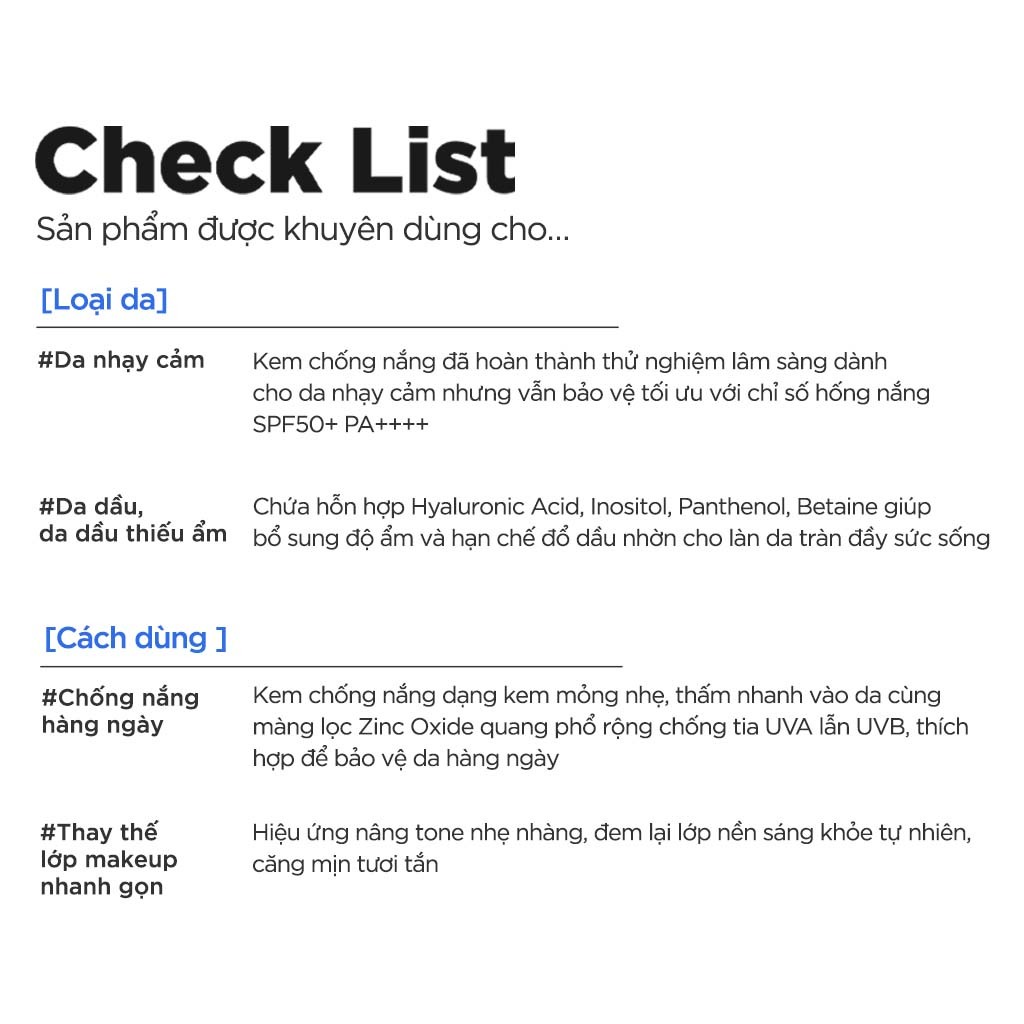 Check List
Sản phẩm được khuyên dùng cho...

[Loại da]

#Da nhạy cảm

Kem chống nắng đã hoàn thành thử nghiệm lâm sàng dành cho da nhạy cảm nhưng vẫn bảo vệ tối ưu với chỉ số hống nắng SPF50+ PA++++

#Da dầu,
da dầu thiếu ẩm

Chứa hỗn hợp Hyaluronic Acid, Inositol, Panthenol, Betaine giúp bổ sung độ ẩm và hạn chế đổ dầu nhờn cho làn da tràn đầy sức sống

[Cách dùng ]

#Chống nắng
hàng ngày

Kem chống nắng dạng kem mỏng nhẹ, thấm nhanh vào da cùng màng lọc Zinc Oxide quang phổ rộng chống tia UVA lẫn UVB, thích hợp để bảo vệ da hàng ngày

#Thay thế
lớp makeup
nhanh gọn

Hiệu ứng nâng tone nhẹ nhàng, đem lại lớp nền sáng khỏe tự nhiên, căng mịn tươi tắn